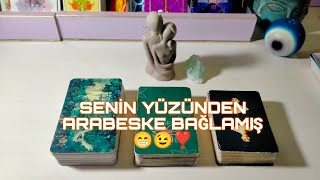 SENİN YÜZÜNDEN ARABESKE BAĞLAMIŞ 😁😉❤️